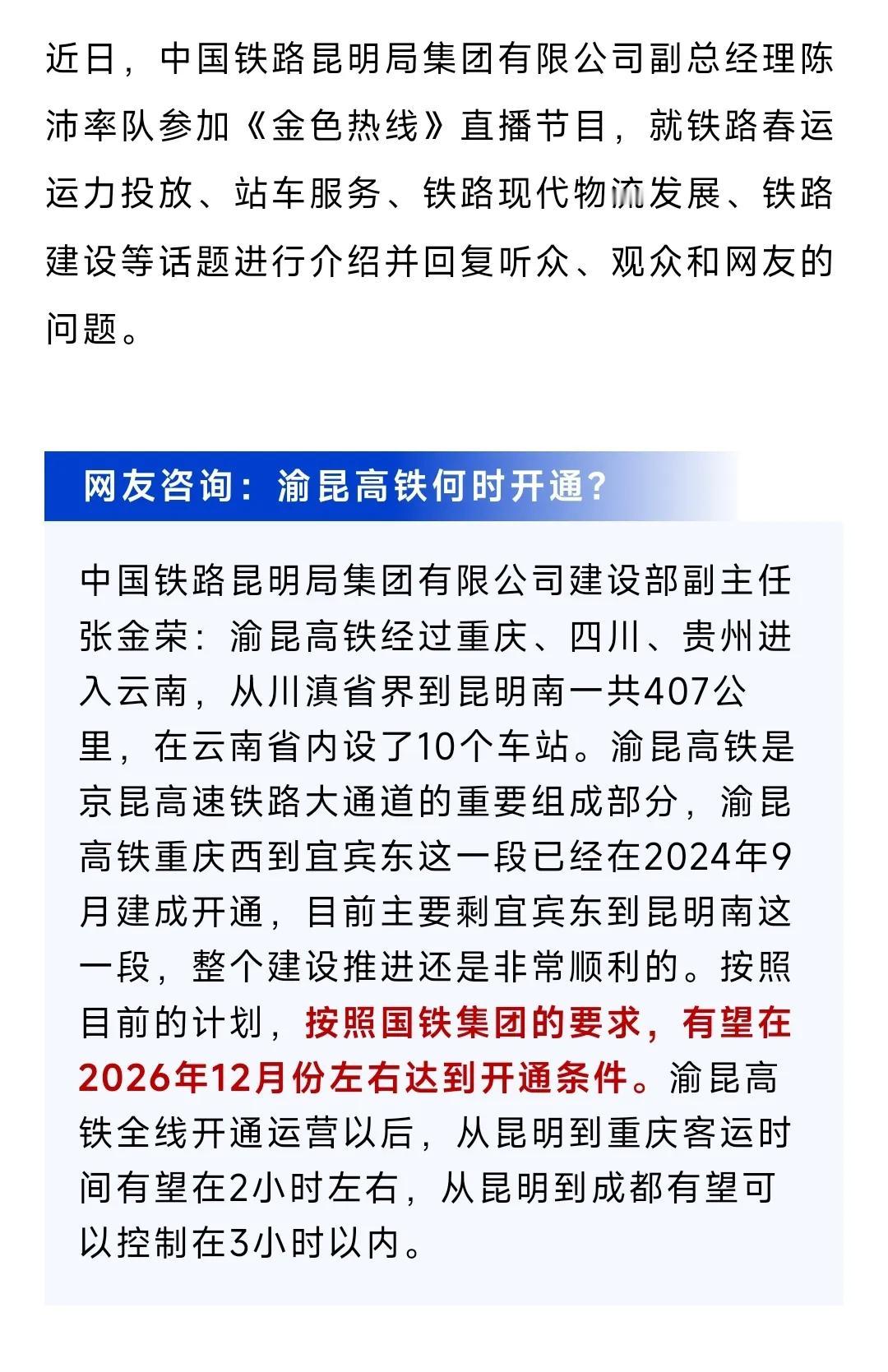 近日，中国铁路昆明局集团有限公司副总经理陈沛率队参加《金色热线》直播节目，就铁路春运运力投放、站车服务、铁路现代物流发展、铁路建设等话题进行介绍并回复听众、观众和网友的问题。

网友咨询：渝昆高铁何时开通？

中国铁路昆明局集团有限公司建设部副主任张金荣：渝昆高铁经过重庆、四川、贵州进入云南，从川滇省界到昆明南一共407公里，在云南省内设了10个车站。渝昆高铁是京昆高速铁路大通道的重要组成部分，渝昆高铁重庆西到宜宾东这一段已经在2024年9月建成开通，目前主要剩宜宾东到昆明南这一段，整个建设推进还是非常顺利的。按照目前的计划，按照国铁集团的要求，有望在2026年12月份左右达到开通条件。渝昆高铁全线开通运营以后，从昆明到重庆客运时间有望在2小时左右，从昆明到成都有望可以控制在3小时以内。